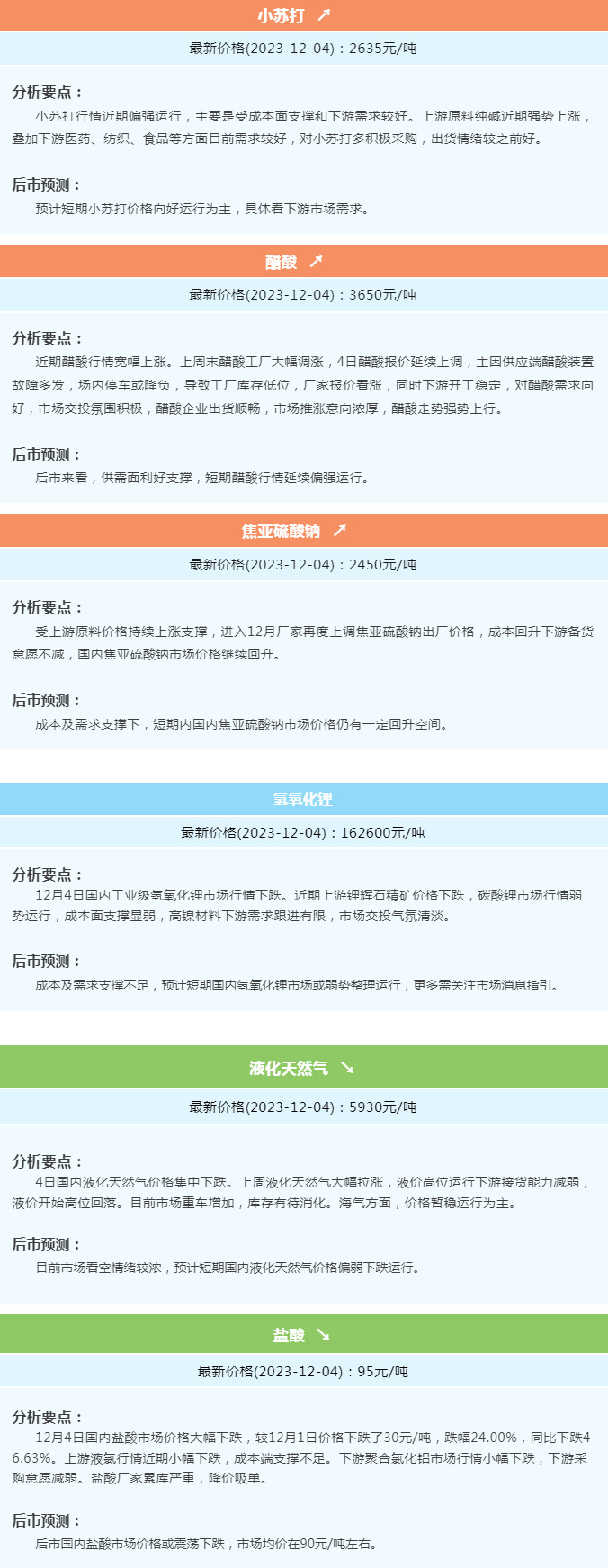 小苏打 ↗

最新价格(2023-12-04)：2635元/吨

分析要点：

小苏打行情近期偏强运行，主要是受成本面支撑和下游需求较好。上游原料纯碱近期强势上涨，叠加下游医药、纺织、食品等方面目前需求较好，对小苏打多积极采购，出货情绪较之前好。

后市预测：

预计短期小苏打价格向好运行为主，具体看下游市场需求。

醋酸 ↗

最新价格(2023-12-04)：3650元/吨

分析要点：

近期醋酸行情宽幅上涨。上周末醋酸工厂大幅调涨，4日醋酸报价延续上调，主因供应端醋酸装置故障多发，场内停车或降负，导致工厂库存低位，厂家报价看涨，同时下游开工稳定，对醋酸需求向好，市场交投氛围积极，醋酸企业出货顺畅，市场推涨意向浓厚，醋酸走势强势上行。

后市预测：

后市来看，供需面利好支撑，短期醋酸行情延续偏强运行。

焦亚硫酸钠 ↗

最新价格(2023-12-04)：2450元/吨

分析要点：

受上游原料价格持续上涨支撑，进入12月厂家再度上调焦亚硫酸钠出厂价格，成本回升下游备货意愿不减，国内焦亚硫酸钠市场价格继续回升。

后市预测：

成本及需求支撑下，短期内国内焦亚硫酸钠市场价格仍有一定回升空间。

氢氧化锂

最新价格(2023-12-04)：162600元/吨

分析要点：

12月4日国内工业级氢氧化锂市场行情下跌。近期上游锂辉石精矿价格下跌，碳酸锂市场行情弱势运行，成本面支撑显弱，高镍材料下游需求跟进有限，市场交投气氛清淡。

后市预测：

成本及需求支撑不足，预计短期国内氢氧化锂市场或弱势整理运行，更多需关注市场消息指引。

液化天然气 ↘

最新价格(2023-12-04)：5930元/吨

分析要点：

4日国内液化天然气价格集中下跌。上周液化天然气大幅拉涨，液价高位运行下游接货能力减弱，液价开始高位回落。目前市场重车增加，库存有待消化。海气方面，价格暂稳运行为主。

后市预测：

目前市场看空情绪较浓，预计短期国内液化天然气价格偏弱下跌运行。

盐酸 ↘

最新价格(2023-12-04)：95元/吨

分析要点：

12月4日国内盐酸市场价格大幅下跌，较12月1日价格下跌了30元/吨，跌幅24.00%，同比下跌46.63%。上游液氯行情近期小幅下跌，成本端支撑不足。下游聚合氯化铝市场行情小幅下跌，下游采购意愿减弱。盐酸厂家累库严重，降价吸单。

后市预测：

后市国内盐酸市场价格或震荡下跌，市场均价在90元/吨左右。